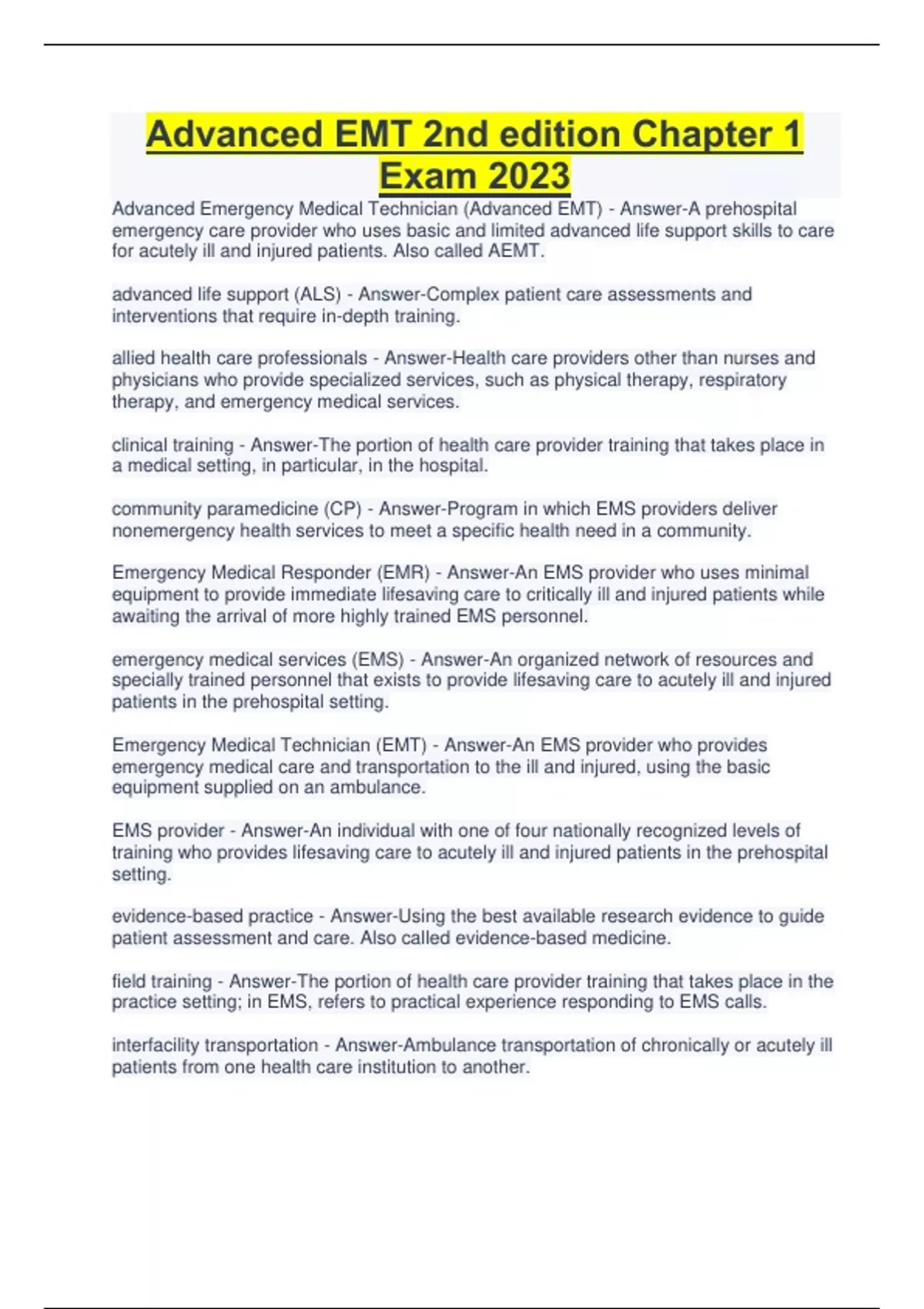 Advanced EMT 2nd edition Chapter 1 Exam 2023

Advanced Emergency Medical Technician (Advanced EMT) - Answer-A prehospital emergency care provider who uses basic and limited advanced life support skills to care for acutely ill and injured patients. Also called AEMT.

advanced life support (ALS) - Answer-Complex patient care assessments and interventions that require in-depth training.

allied health care professionals - Answer-Health care providers other than nurses and physicians who provide specialized services, such as physical therapy, respiratory therapy, and emergency medical services.

clinical training - Answer-The portion of health care provider training that takes place in a medical setting, in particular, in the hospital.

community paramedicine (CP) - Answer-Program in which EMS providers deliver nonemergency health services to meet a specific health need in a community.

Emergency Medical Responder (EMR) - Answer-An EMS provider who uses minimal equipment to provide immediate lifesaving care to critically ill and injured patients while awaiting the arrival of more highly trained EMS personnel.

emergency medical services (EMS) - Answer-An organized network of resources and specially trained personnel that exists to provide lifesaving care to acutely ill and injured patients in the prehospital setting.

Emergency Medical Technician (EMT) - Answer-An EMS provider who provides emergency medical care and transportation to the ill and injured, using the basic equipment supplied on an ambulance.

EMS provider - Answer-An individual with one of four nationally recognized levels of training who provides lifesaving care to acutely ill and injured patients in the prehospital setting.

evidence-based practice - Answer-Using the best available research evidence to guide patient assessment and care. Also called evidence-based medicine.

field training - Answer-The portion of health care provider training that takes place in the practice setting; in EMS, refers to practical experience responding to EMS calls.

interfacility transportation - Answer-Ambulance transportation of chronically or acutely ill patients from one health care institution to another.